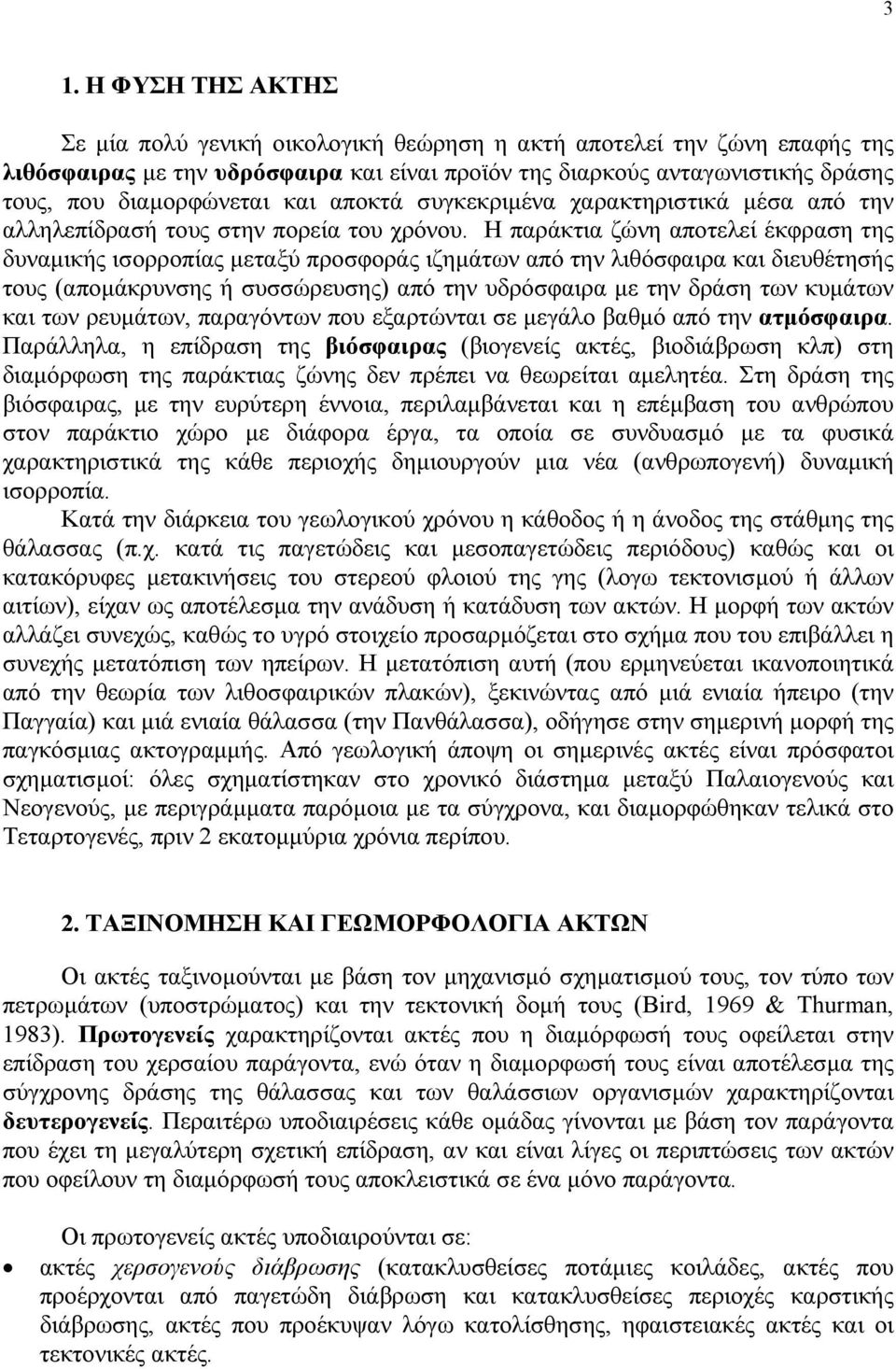 3

1. Η ΦΥΣΗ ΤΗΣ ΑΚΤΗΣ

Σε μία πολύ γενική οικολογική θεώρηση η ακτή αποτελεί την ζώνη επαφής της λιθόσφαιρας με την υδρόσφαιρα και είναι προϊόν της διαρκούς ανταγωνιστικής δράσης τους, που διαμορφώνεται και αποκτά συγκεκριμένα χαρακτηριστικά μέσα από την αλληλεπίδρασή τους στην πορεία του χρόνου. Η παράκτια ζώνη αποτελεί έκφραση της δυναμικής ισορροπίας μεταξύ προσφοράς ιζημάτων από την λιθόσφαιρα και διευθέτησής τους (απομάκρυνσης ή συσσώρευσης) από την υδρόσφαιρα με την δράση των κυμάτων και των ρευμάτων, παραγόντων που εξαρτώνται σε μεγάλο βαθμό από την ατμόσφαιρα. Παράλληλα, η επίδραση της βιόσφαιρας (βιογενείς ακτές, βιοδιάβρωση κλπ) στη διαμόρφωση της παράκτιας ζώνης δεν πρέπει να θεωρείται αμελητέα. Στη δράση της βιόσφαιρας, με την ευρύτερη έννοια, περιλαμβάνεται και η επέμβαση του ανθρώπου στον παράκτιο χώρο με διάφορα έργα, τα οποία σε συνδυασμό με τα φυσικά χαρακτηριστικά της κάθε περιοχής δημιουργούν μια νέα (ανθρωπογενή) δυναμική ισορροπία.

Κατά την διάρκεια του γεωλογικού χρόνου η κάθοδος ή η άνοδος της στάθμης της θάλασσας (π.χ. κατά τις παγετώδεις και μεσοπαγετώδεις περιόδους) καθώς και οι κατακόρυφες μετακινήσεις του στερεού φλοιού της γης (λογω τεκτονισμού ή άλλων αιτίων), είχαν ως αποτέλεσμα την ανάδυση ή κατάδυση των ακτών. Η μορφή των ακτών αλλάζει συνεχώς, καθώς το υγρό στοιχείο προσαρμόζεται στο σχήμα που του επιβάλλει η συνεχής μετατόπιση των ηπείρων. Η μετατόπιση αυτή (που ερμηνεύεται ικανοποιητικά από την θεωρία των λιθοσφαιρικών πλακών), ξεκινώντας από μιά ενιαία ήπειρο (την Παγγαία) και μιά ενιαία θάλασσα (την Πανθάλασσα), οδήγησε στην σημερινή μορφή της παγκόσμιας ακτογραμμής. Από γεωλογική άποψη οι σημερινές ακτές είναι πρόσφατοι σχηματισμοί: όλες σχηματίστηκαν στο χρονικό διάστημα μεταξύ Παλαιογενούς και Νεογενούς, με περιγράμματα παρόμοια με τα σύγχρονα, και διαμορφώθηκαν τελικά στο Τεταρτογενές, πριν 2 εκατομμύρια χρόνια περίπου.

2. ΤΑΞΙΝΟΜΗΣΗ ΚΑΙ ΓΕΩΜΟΡΦΟΛΟΓΙΑ ΑΚΤΩΝ

Οι ακτές ταξινομούνται με βάση τον μηχανισμό σχηματισμού τους, τον τύπο των πετρωμάτων (υποστρώματος) και την τεκτονική δομή τους (Bird, 1969 & Thurman, 1983). Πρωτογενείς χαρακτηρίζονται ακτές που η διαμόρφωσή τους οφείλεται στην επίδραση του χερσαίου παράγοντα, ενώ όταν η διαμόρφωσή τους είναι αποτέλεσμα της σύγχρονης δράσης της θάλασσας και των θαλάσσιων οργανισμών χαρακτηρίζονται δευτερογενείς. Περαιτέρω υποδιαιρέσεις κάθε ομάδας γίνονται με βάση τον παράγοντα που έχει τη μεγαλύτερη σχετική επίδραση, αν και είναι λίγες οι περιπτώσεις των ακτών που οφείλουν τη διαμόρφωσή τους αποκλειστικά σε ένα μόνο παράγοντα.

Οι πρωτογενείς ακτές υποδιαιρούνται σε:
• ακτές χερσογενούς διάβρωσης (κατακλυσθείσες ποτάμιες κοιλάδες, ακτές που προέρχονται από παγετώδη διάβρωση και κατακλυσθείσες περιοχές καρστικής διάβρωσης, ακτές που προέκυψαν λόγω κατολίσθησης, ηφαιστειακές ακτές και οι τεκτονικές ακτές.